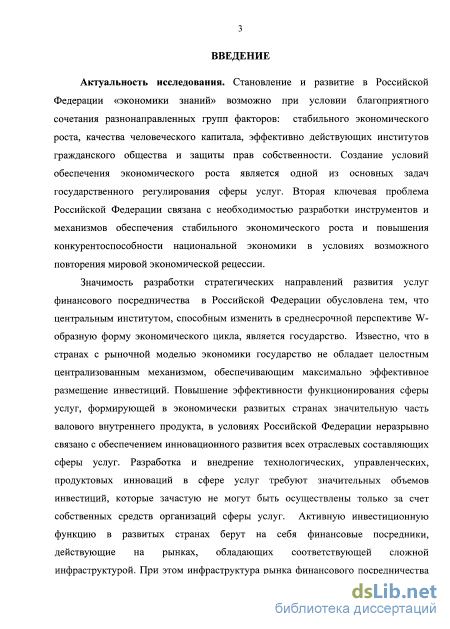 3

ВВЕДЕНИЕ

Актуальность исследования. Становление и развитие в Российской Федерации «экономики знаний» возможно при условии благоприятного сочетания разнонаправленных групп факторов: стабильного экономического роста, качества человеческого капитала, эффективно действующих институтов гражданского общества и защиты прав собственности. Создание условий обеспечения экономического роста является одной из основных задач государственного регулирования сферы услуг. Вторая ключевая проблема Российской Федерации связана с необходимостью разработки инструментов и механизмов обеспечения стабильного экономического роста и повышения конкурентоспособности национальной экономики в условиях возможного повторения мировой экономической рецессии.

Значимость разработки стратегических направлений развития услуг финансового посредничества в Российской Федерации обусловлена тем, что центральным институтом, способным изменить в среднесрочной перспективе W-образную форму экономического цикла, является государство. Известно, что в странах с рыночной моделью экономики государство не обладает целостным централизованным механизмом, обеспечивающим максимально эффективное размещение инвестиций. Повышение эффективности функционирования сферы услуг, формирующей в экономически развитых странах значительную часть валового внутреннего продукта, в условиях Российской Федерации неразрывно связано с обеспечением инновационного развития всех отраслевых составляющих сферы услуг. Разработка и внедрение технологических, управленческих, продуктовых инноваций в сфере услуг требуют значительных объемов инвестиций, которые зачастую не могут быть осуществлены только за счет собственных средств организаций сферы услуг. Активную инвестиционную функцию в развитых странах берут на себя финансовые посредники, действующие на рынках, обладающих соответствующей сложной инфраструктурой. При этом инфраструктура рынка финансового посредничества

dsLib.net
библиотека диссертаций